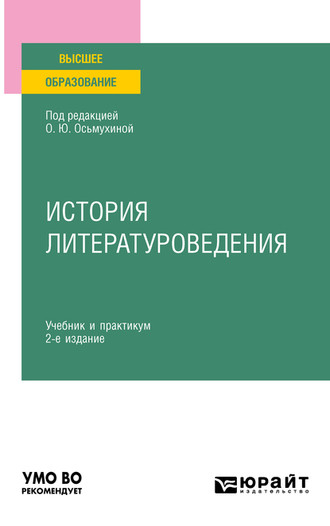 ВЫСШЕЕ
ОБРАЗОВАНИЕ

Под редакцией
О. Ю. Осьмухиной

ИСТОРИЯ
ЛИТЕРАТУРОВЕДЕНИЯ

Учебник и практикум
2-е издание

УМО ВО
РЕКОМЕНДУЕТ

ЮРАЙТ
издательство